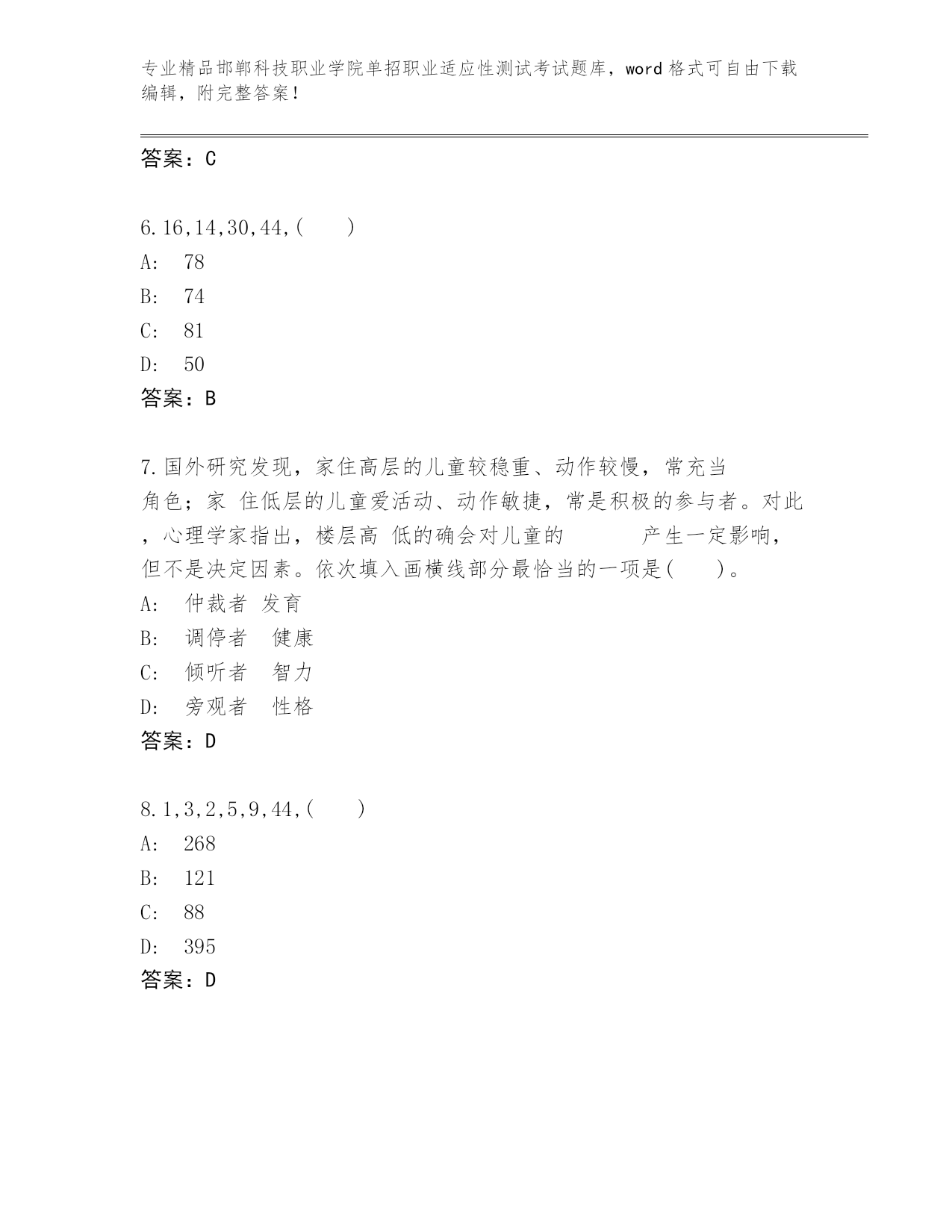 专业精品邯郸科技职业学院单招职业适应性测试考试题库，word 格式可自由下载编辑，附完整答案！

答案：C

6. 16,14,30,44,(　　)
A:　78
B:　74
C:　81
D:　50
答案：B

7. 国外研究发现，家住高层的儿童较稳重、动作较慢，常充当　　　角色；家 住低层的儿童爱活动、动作敏捷，常是积极的参与者。对此，心理学家指出，楼层高 低的确会对儿童的　　　产生一定影响，但不是决定因素。依次填入画横线部分最恰当的一项是(　　)。
A:　仲裁者 发育
B:　调停者　健康
C:　倾听者　智力
D:　旁观者　性格
答案：D

8. 1,3,2,5,9,44,(　　)
A:　268
B:　121
C:　88
D:　395
答案：D